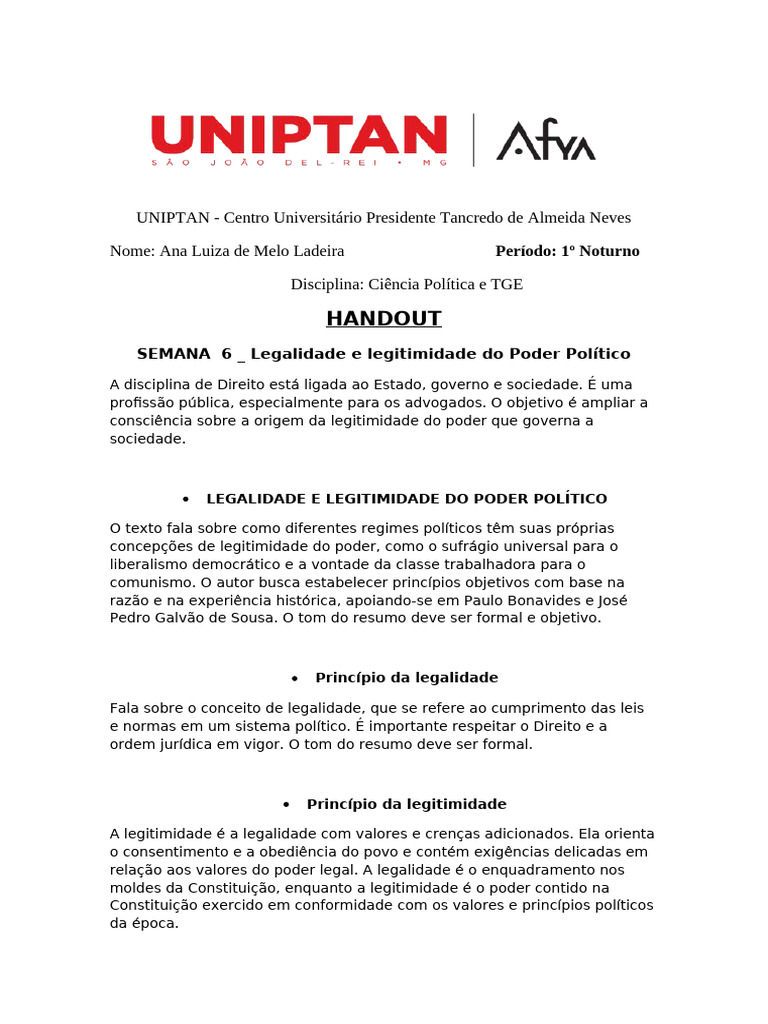 UNIPTAN
SÃO JOÃO DEL-REI • MG

Afya

UNIPTAN - Centro Universitário Presidente Tancredo de Almeida Neves

Nome: Ana Luiza de Melo Ladeira Período: 1º Noturno

Disciplina: Ciência Política e TGE

HANDOUT

SEMANA 6 _ Legalidade e legitimidade do Poder Político

A disciplina de Direito está ligada ao Estado, governo e sociedade. É uma profissão pública, especialmente para os advogados. O objetivo é ampliar a consciência sobre a origem da legitimidade do poder que governa a sociedade.

• LEGALIDADE E LEGITIMIDADE DO PODER POLÍTICO

O texto fala sobre como diferentes regimes políticos têm suas próprias concepções de legitimidade do poder, como o sufrágio universal para o liberalismo democrático e a vontade da classe trabalhadora para o comunismo. O autor busca estabelecer princípios objetivos com base na razão e na experiência histórica, apoiando-se em Paulo Bonavides e José Pedro Galvão de Sousa. O tom do resumo deve ser formal e objetivo.

• Princípio da legalidade

Fala sobre o conceito de legalidade, que se refere ao cumprimento das leis e normas em um sistema político. É importante respeitar o Direito e a ordem jurídica em vigor. O tom do resumo deve ser formal.

• Princípio da legitimidade

A legitimidade é a legalidade com valores e crenças adicionados. Ela orienta o consentimento e a obediência do povo e contém exigências delicadas em relação aos valores do poder legal. A legalidade é o enquadramento nos moldes da Constituição, enquanto a legitimidade é o poder contido na Constituição exercido em conformidade com os valores e princípios políticos da época.